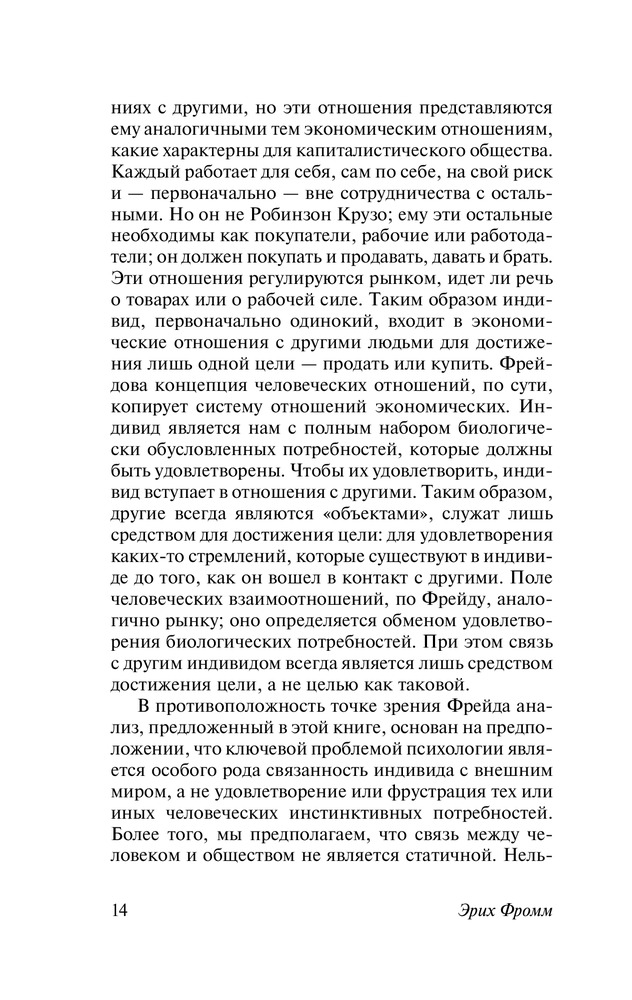 ниях с другими, но эти отношения представляются ему аналогичными тем экономическим отношениям, какие характерны для капиталистического общества. Каждый работает для себя, сам по себе, на свой риск и — первоначально — вне сотрудничества с остальными. Но он не Робинзон Крузо; ему эти остальные необходимы как покупатели, рабочие или работодатели; он должен покупать и продавать, давать и брать. Эти отношения регулируются рынком, идет ли речь о товарах или о рабочей силе. Таким образом индивид, первоначально одинокий, входит в экономические отношения с другими людьми для достижения лишь одной цели — продать или купить. Фрейдова концепция человеческих отношений, по сути, копирует систему отношений экономических. Индивид является нам с полным набором биологически обусловленных потребностей, которые должны быть удовлетворены. Чтобы их удовлетворить, индивид вступает в отношения с другими. Таким образом, другие всегда являются «объектами», служат лишь средством для достижения цели: для удовлетворения каких-то стремлений, которые существуют в индивиде до того, как он вошел в контакт с другими. Поле человеческих взаимоотношений, по Фрейду, аналогично рынку; оно определяется обменом удовлетворения биологических потребностей. При этом связь с другим индивидом всегда является лишь средством достижения цели, а не целью как таковой.

В противоположность точке зрения Фрейда анализ, предложенный в этой книге, основан на предположении, что ключевой проблемой психологии является особого рода связанность индивида с внешним миром, а не удовлетворение или фрустрация тех или иных человеческих инстинктивных потребностей. Более того, мы предполагаем, что связь между человеком и обществом не является статичной. Нель-

14 Эрих Фромм